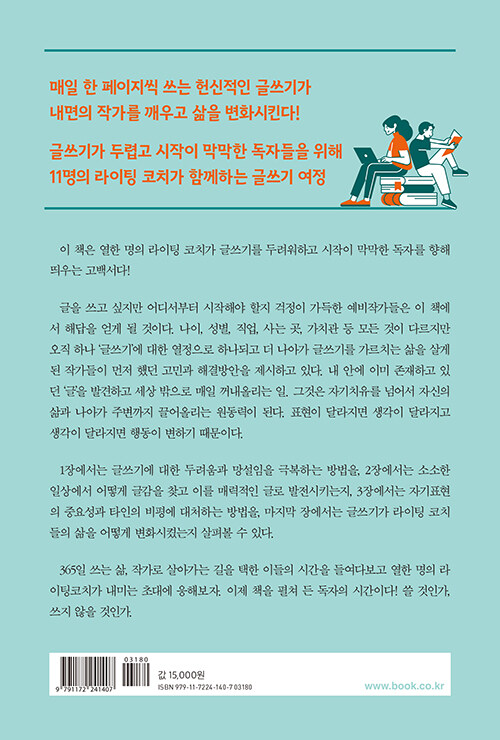 매일 한 페이지씩 쓰는 헌신적인 글쓰기가 내면의 작가를 깨우고 삶을 변화시킨다!

글쓰기가 두렵고 시작이 막막한 독자들을 위해 11명의 라이팅 코치가 함께하는 글쓰기 여정

이 책은 열한 명의 라이팅 코치가 글쓰기를 두려워하고 시작이 막막한 독자를 향해 띄우는 고백서다!

글을 쓰고 싶지만 어디서부터 시작해야 할지 걱정이 가득한 예비작가들은 이 책에서 해답을 얻게 될 것이다. 나이, 성별, 직업, 사는 곳, 가치관 등 모든 것이 다르지만 오직 하나 '글쓰기'에 대한 열정으로 하나되고 더 나아가 글쓰기를 가르치는 삶을 살게 된 작가들이 먼저 했던 고민과 해결방안을 제시하고 있다. 내 안에 이미 존재하고 있던 '글'을 발견하고 세상 밖으로 매일 꺼내올리는 일. 그것은 자기치유를 넘어서 자신의 삶과 나아가 주변까지 끌어올리는 원동력이 된다. 표현이 달라지면 생각이 달라지고 생각이 달라지면 행동이 변하기 때문이다.

1장에서는 글쓰기에 대한 두려움과 망설임을 극복하는 방법을, 2장에서는 소소한 일상에서 어떻게 글감을 찾고 이를 매력적인 글로 발전시키는지, 3장에서는 자기표현의 중요성과 타인의 비평에 대처하는 방법을, 마지막 장에서는 글쓰기가 라이팅 코치들의 삶을 어떻게 변화시켰는지 살펴볼 수 있다.

365일 쓰는 삶, 작가로 살아가는 길을 택한 이들의 시간을 들여다보고 열한 명의 라이팅코치가 내미는 초대에 응해보자. 이제 책을 펼쳐 든 독자의 시간이다! 쓸 것인가, 쓰지 않을 것인가.

03180
9 791172 241407
값 15,000원
ISBN 979-11-7224-140-7 03180
www.book.co.kr